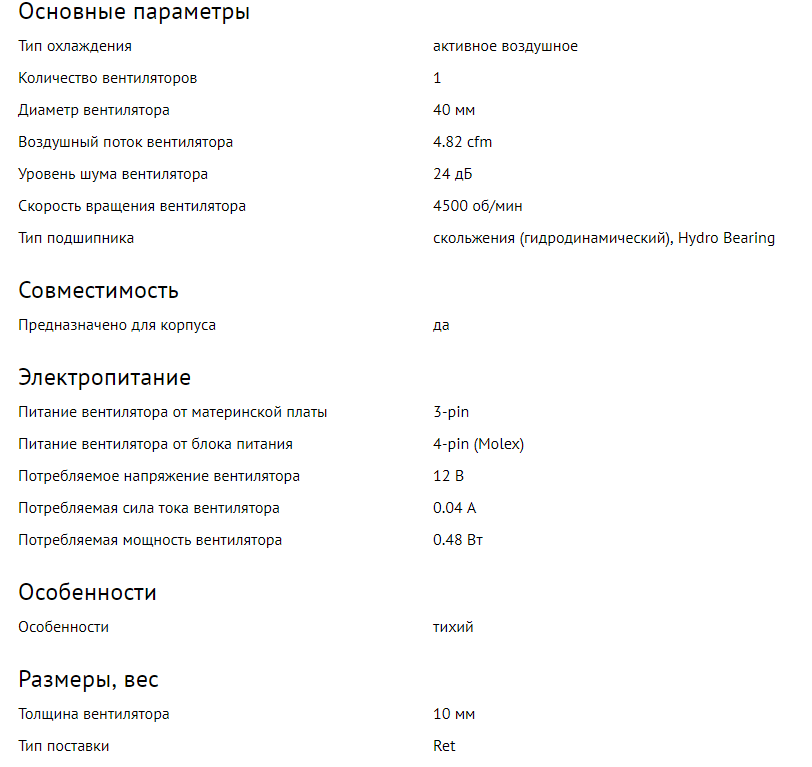 Основные параметры

| | |
|---|---|
| Тип охлаждения | активное воздушное |
| Количество вентиляторов | 1 |
| Диаметр вентилятора | 40 мм |
| Воздушный поток вентилятора | 4.82 cfm |
| Уровень шума вентилятора | 24 дБ |
| Скорость вращения вентилятора | 4500 об/мин |
| Тип подшипника | скольжения (гидродинамический), Hydro Bearing |

Совместимость

| | |
|---|---|
| Предназначено для корпуса | да |

Электропитание

| | |
|---|---|
| Питание вентилятора от материнской платы | 3-pin |
| Питание вентилятора от блока питания | 4-pin (Molex) |
| Потребляемое напряжение вентилятора | 12 В |
| Потребляемая сила тока вентилятора | 0.04 А |
| Потребляемая мощность вентилятора | 0.48 Вт |

Особенности

| | |
|---|---|
| Особенности | тихий |

Размеры, вес

| | |
|---|---|
| Толщина вентилятора | 10 мм |
| Тип поставки | Ret |